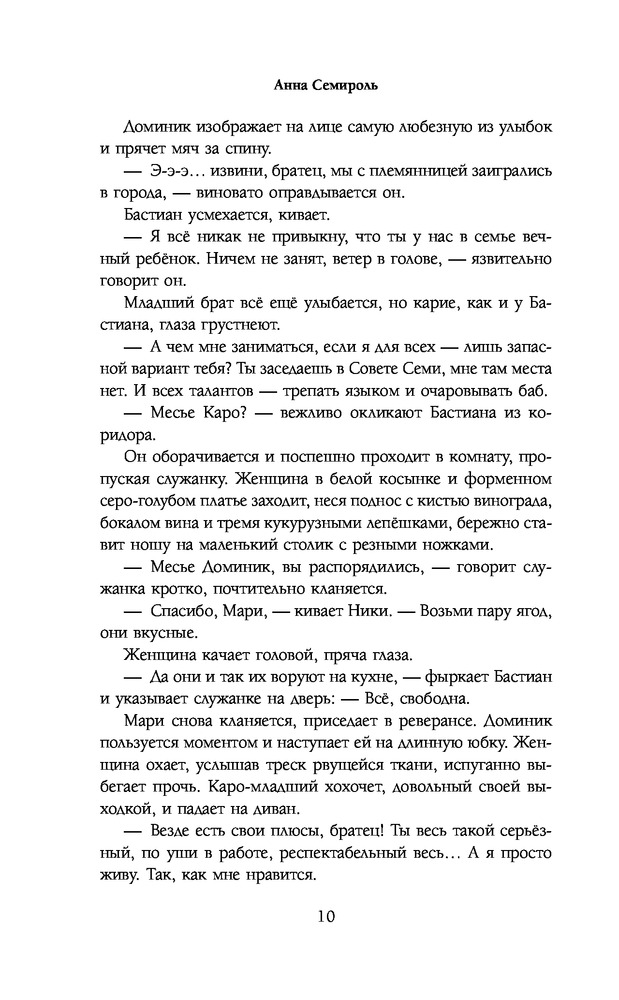 Анна Семироль

Доминик изображает на лице самую любезную из улыбок и прячет мяч за спину.

— Э-э-э… извини, братец, мы с племянницей заигрались в города, — виновато оправдывается он.

Бастиан усмехается, кивает.

— Я всё никак не привыкну, что ты у нас в семье вечный ребёнок. Ничем не занят, ветер в голове, — язвительно говорит он.

Младший брат всё ещё улыбается, но карие, как и у Бастиана, глаза грустнеют.

— А чем мне заниматься, если я для всех — лишь запасной вариант тебя? Ты заседаешь в Совете Семи, мне там места нет. И всех талантов — трепать языком и очаровывать баб.

— Месье Каро? — вежливо окликают Бастиана из коридора.

Он оборачивается и поспешно проходит в комнату, пропуская служанку. Женщина в белой косынке и форменном серо-голубом платье заходит, неся поднос с кистью винограда, бокалом вина и тремя кукурузными лепёшками, бережно ставит ношу на маленький столик с резными ножками.

— Месье Доминик, вы распорядились, — говорит служанка кротко, почтительно кланяется.

— Спасибо, Мари, — кивает Ники. — Возьми пару ягод, они вкусные.

Женщина качает головой, пряча глаза.

— Да они и так их воруют на кухне, — фыркает Бастиан и указывает служанке на дверь: — Всё, свободна.

Мари снова кланяется, приседает в реверансе. Доминик пользуется моментом и наступает ей на длинную юбку. Женщина охает, услышав треск рвущейся ткани, испуганно выбегает прочь. Каро-младший хохочет, довольный своей выходкой, и падает на диван.

— Везде есть свои плюсы, братец! Ты весь такой серьёзный, по уши в работе, респектабельный весь… А я просто живу. Так, как мне нравится.

10